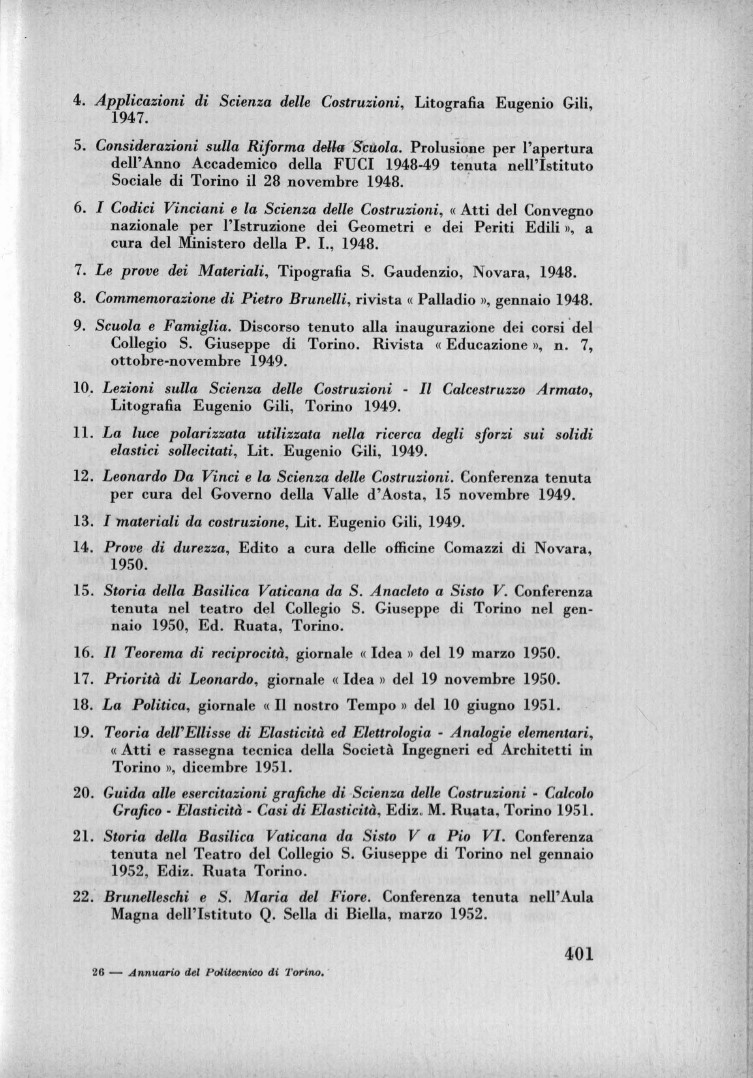 4. Applicazioni di Scienza delle Costruzioni, Litografia Eugenio Gili, 1947.

5. Considerazioni sulla Riforma della Scuola. Prolusione per l'apertura dell'Anno Accademico della FUCI 1948-49 tenuta nell'Istituto Sociale di Torino il 28 novembre 1948.

6. I Codici Vinciani e la Scienza delle Costruzioni, « Atti del Convegno nazionale per l'Istruzione dei Geometri e dei Periti Edili », a cura del Ministero della P. I., 1948.

7. Le prove dei Materiali, Tipografia S. Gaudenzio, Novara, 1948.

8. Commemorazione di Pietro Brunelli, rivista « Palladio », gennaio 1948.

9. Scuola e Famiglia. Discorso tenuto alla inaugurazione dei corsi del Collegio S. Giuseppe di Torino. Rivista « Educazione », n. 7, ottobre-novembre 1949.

10. Lezioni sulla Scienza delle Costruzioni - Il Calcestruzzo Armato, Litografia Eugenio Gili, Torino 1949.

11. La luce polarizzata utilizzata nella ricerca degli sforzi sui solidi elastici sollecitati, Lit. Eugenio Gili, 1949.

12. Leonardo Da Vinci e la Scienza delle Costruzioni. Conferenza tenuta per cura del Governo della Valle d'Aosta, 15 novembre 1949.

13. I materiali da costruzione, Lit. Eugenio Gili, 1949.

14. Prove di durezza, Edito a cura delle officine Comazzi di Novara, 1950.

15. Storia della Basilica Vaticana da S. Anacleto a Sisto V. Conferenza tenuta nel teatro del Collegio S. Giuseppe di Torino nel gennaio 1950, Ed. Ruata, Torino.

16. Il Teorema di reciprocità, giornale « Idea » del 19 marzo 1950.

17. Priorità di Leonardo, giornale « Idea » del 19 novembre 1950.

18. La Politica, giornale « Il nostro Tempo » del 10 giugno 1951.

19. Teoria dell'Ellisse di Elasticità ed Elettrologia - Analogie elementari, « Atti e rassegna tecnica della Società Ingegneri ed Architetti in Torino », dicembre 1951.

20. Guida alle esercitazioni grafiche di Scienza delle Costruzioni - Calcolo Grafico - Elasticità - Casi di Elasticità, Ediz. M. Ruata, Torino 1951.

21. Storia della Basilica Vaticana da Sisto V a Pio VI. Conferenza tenuta nel Teatro del Collegio S. Giuseppe di Torino nel gennaio 1952, Ediz. Ruata Torino.

22. Brunelleschi e S. Maria del Fiore. Conferenza tenuta nell'Aula Magna dell'Istituto Q. Sella di Biella, marzo 1952.

401

26 — Annuario del Politecnico di Torino.